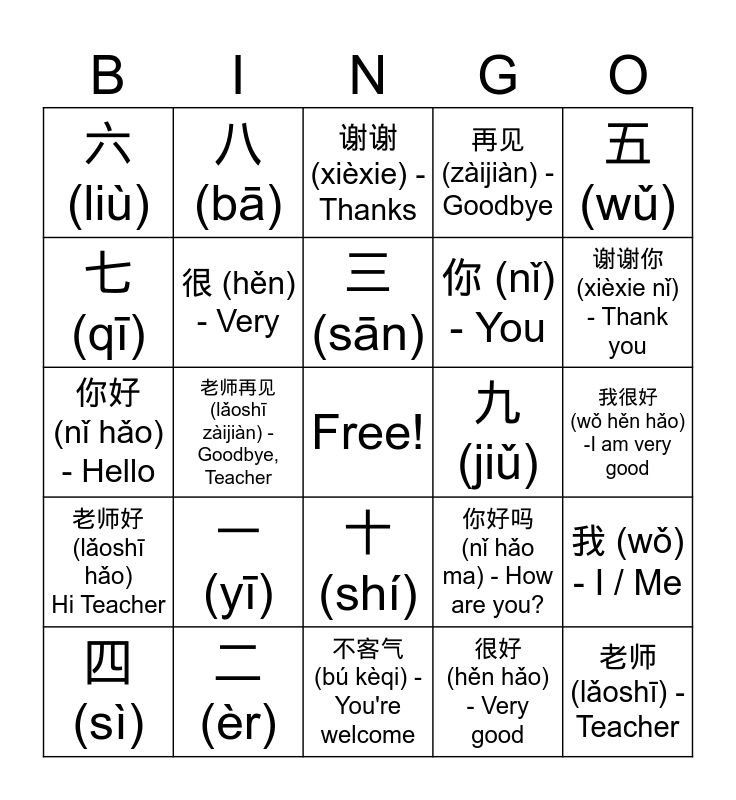 | B | I | N | G | O |
|---|---|---|---|---|
| 六 (liù) | 八 (bā) | 谢谢 (xièxie) - Thanks | 再见 (zàijiàn) - Goodbye | 五 (wǔ) |
| 七 (qī) | 很 (hěn) - Very | 三 (sān) | 你 (nǐ) - You | 谢谢你 (xièxie nǐ) - Thank you |
| 你好 (nǐ hǎo) - Hello | 老师再见 (lǎoshī zàijiàn) - Goodbye, Teacher | Free! | 九 (jiǔ) | 我很好 (wǒ hěn hǎo) -I am very good |
| 老师好 (lǎoshī hǎo) Hi Teacher | 一 (yī) | 十 (shí) | 你好吗 (nǐ hǎo ma) - How are you? | 我 (wǒ) - I / Me |
| 四 (sì) | 二 (èr) | 不客气 (bú kèqi) - You're welcome | 很好 (hěn hǎo) - Very good | 老师 (lǎoshī) - Teacher |